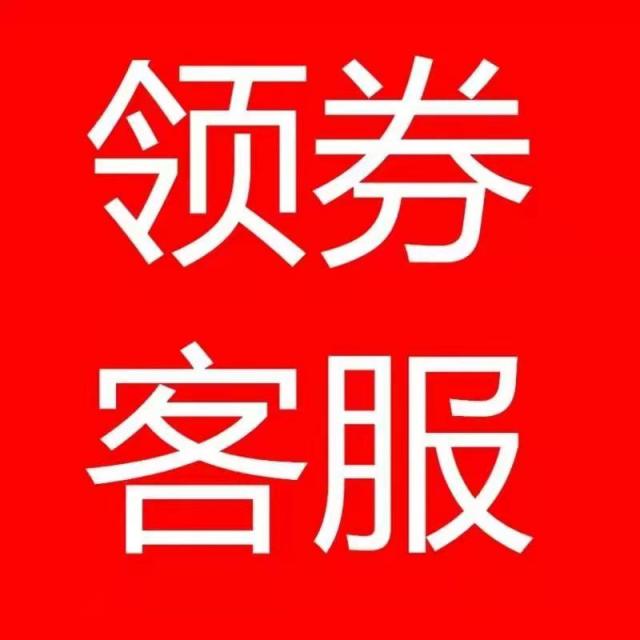 领券
客服